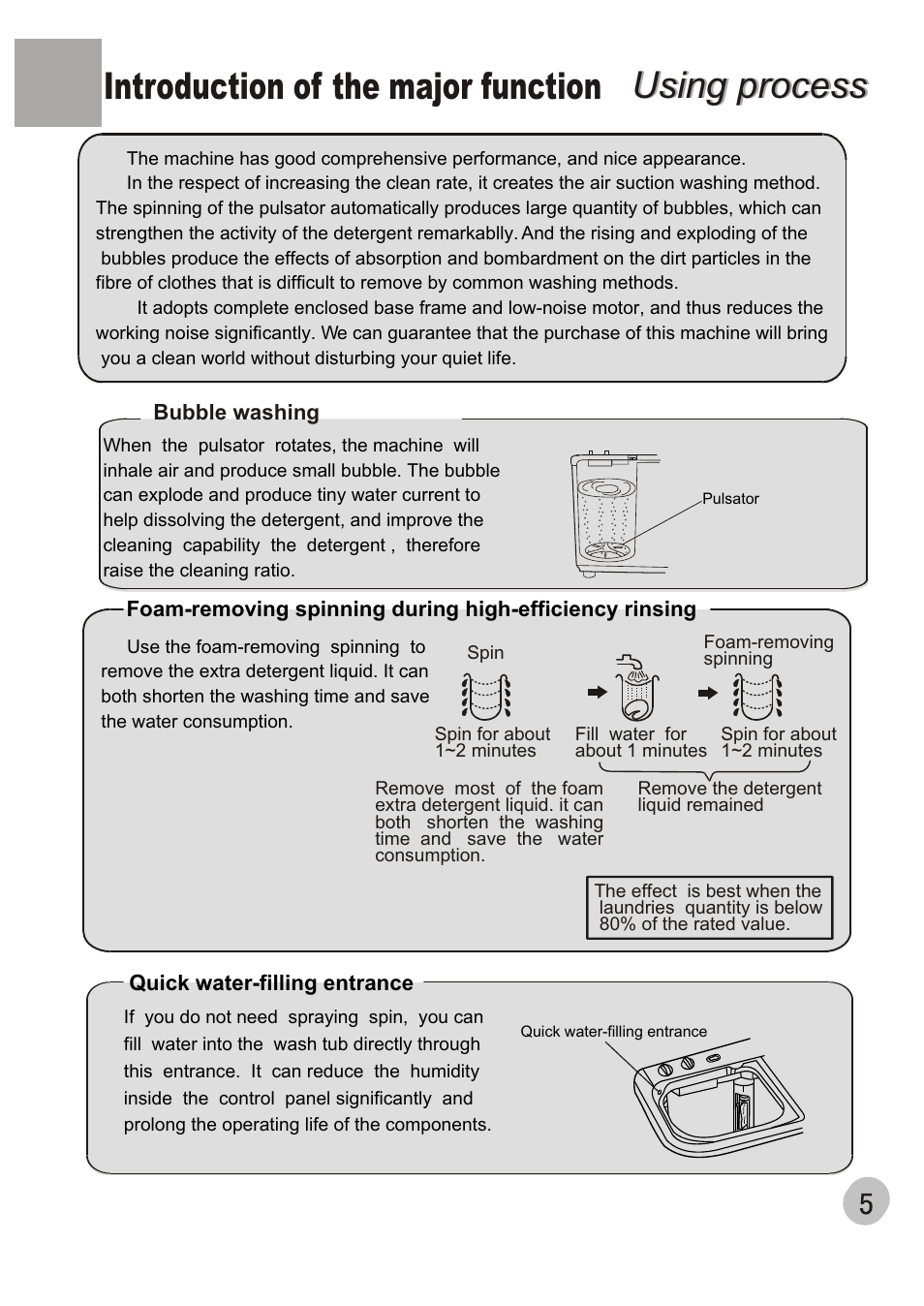 Introduction of the major function Using process

The machine has good comprehensive performance, and nice appearance.

In the respect of increasing the clean rate, it creates the air suction washing method. The spinning of the pulsator automatically produces large quantity of bubbles, which can strengthen the activity of the detergent remarkablly. And the rising and exploding of the bubbles produce the effects of absorption and bombardment on the dirt particles in the fibre of clothes that is difficult to remove by common washing methods.

It adopts complete enclosed base frame and low-noise motor, and thus reduces the working noise significantly. We can guarantee that the purchase of this machine will bring you a clean world without disturbing your quiet life.

Bubble washing

When the pulsator rotates, the machine will inhale air and produce small bubble. The bubble can explode and produce tiny water current to help dissolving the detergent, and improve the cleaning capability the detergent , therefore raise the cleaning ratio.

Pulsator

Foam-removing spinning during high-efficiency rinsing

Use the foam-removing spinning to remove the extra detergent liquid. It can both shorten the washing time and save the water consumption.

Spin

Foam-removing spinning

Spin for about 1~2 minutes

Fill water for about 1 minutes

Spin for about 1~2 minutes

Remove most of the foam extra detergent liquid. it can both shorten the washing time and save the water consumption.

Remove the detergent liquid remained

The effect is best when the laundries quantity is below 80% of the rated value.

Quick water-filling entrance

If you do not need spraying spin, you can fill water into the wash tub directly through this entrance. It can reduce the humidity inside the control panel significantly and prolong the operating life of the components.

Quick water-filling entrance

5